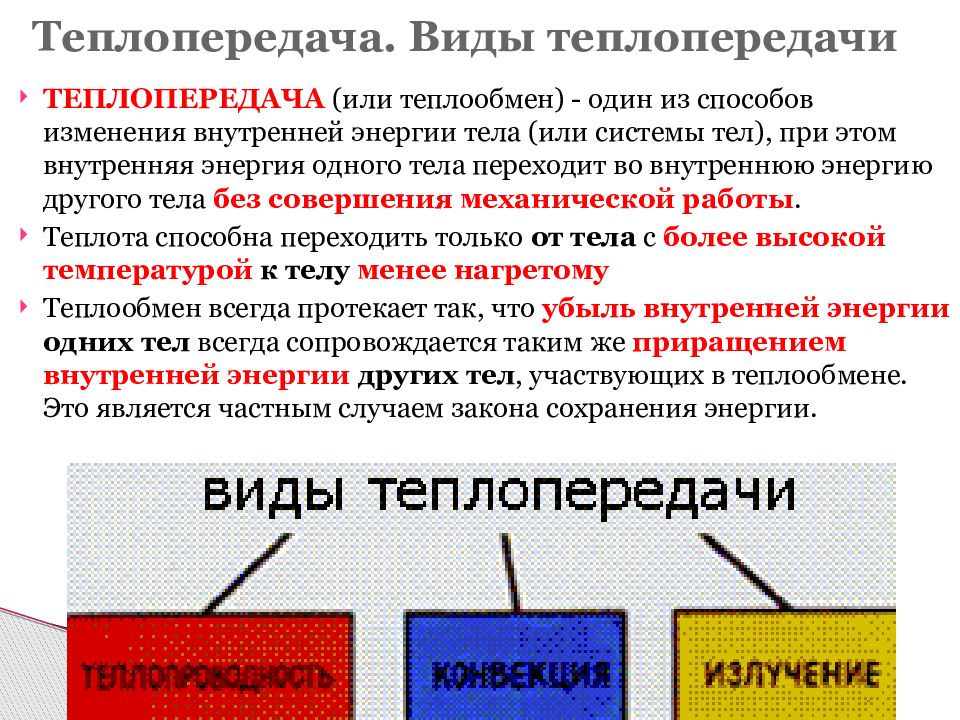 Теплопередача. Виды теплопередачи

ТЕПЛОПЕРЕДАЧА (или теплообмен) - один из способов изменения внутренней энергии тела (или системы тел), при этом внутренняя энергия одного тела переходит во внутреннюю энергию другого тела без совершения механической работы.

Теплота способна переходить только от тела с более высокой температурой к телу менее нагретому

Теплообмен всегда протекает так, что убыль внутренней энергии одних тел всегда сопровождается таким же приращением внутренней энергии других тел, участвующих в теплообмене. Это является частным случаем закона сохранения энергии.

виды теплопередачи

ТЕПЛОПРОВОДНОСТЬ

КОНВЕКЦИЯ

ИЗЛУЧЕНИЕ